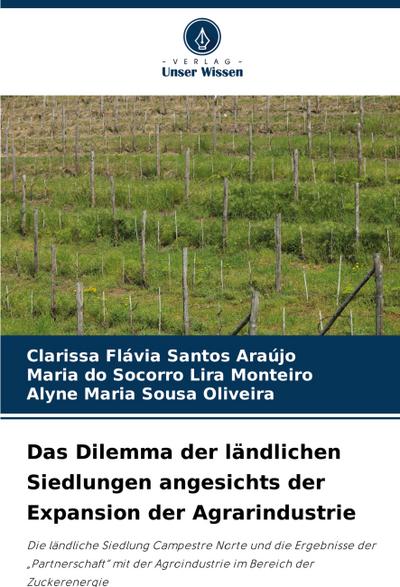 - VERLAG -
Unser Wissen

Clarissa Flávia Santos Araújo
Maria do Socorro Lira Monteiro
Alyne Maria Sousa Oliveira

Das Dilemma der ländlichen Siedlungen angesichts der Expansion der Agrarindustrie

Die ländliche Siedlung Campestre Norte und die Ergebnisse der „Partnerschaft" mit der Agroindustrie im Bereich der Zuckerenergie